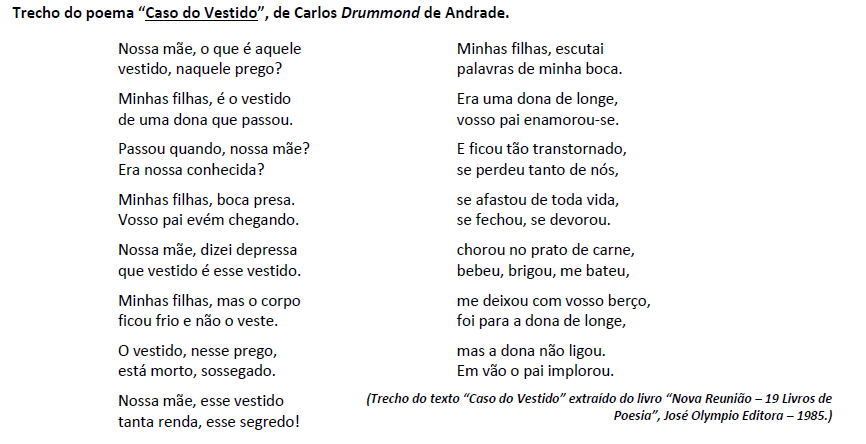 Trecho do poema “Caso do Vestido”, de Carlos Drummond de Andrade.

Nossa mãe, o que é aquele
vestido, naquele prego?

Minhas filhas, é o vestido
de uma dona que passou.

Passou quando, nossa mãe?
Era nossa conhecida?

Minhas filhas, boca presa.
Vosso pai evém chegando.

Nossa mãe, dizei depressa
que vestido é esse vestido.

Minhas filhas, mas o corpo
ficou frio e não o veste.

O vestido, nesse prego,
está morto, sossegado.

Nossa mãe, esse vestido
tanta renda, esse segredo!

Minhas filhas, escutai
palavras de minha boca.

Era uma dona de longe,
vosso pai enamorou-se.

E ficou tão transtornado,
se perdeu tanto de nós,

se afastou de toda vida,
se fechou, se devorou.

chorou no prato de carne,
bebeu, brigou, me bateu,

me deixou com vosso berço,
foi para a dona de longe,

mas a dona não ligou.
Em vão o pai implorou.

(Trecho do texto “Caso do Vestido” extraído do livro “Nova Reunião – 19 Livros de Poesia”, José Olympio Editora – 1985.)